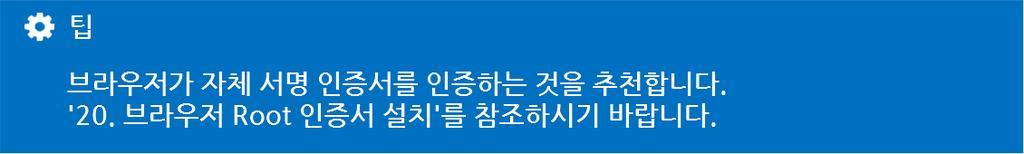 팁

브라우저가 자체 서명 인증서를 인증하는 것을 추천합니다.
'20. 브라우저 Root 인증서 설치'를 참조하시기 바랍니다.